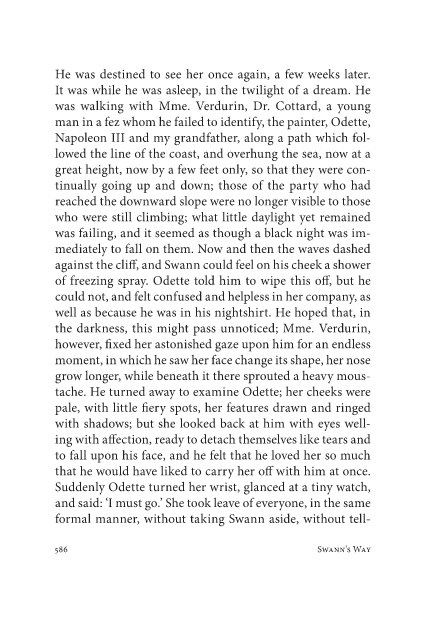 He was destined to see her once again, a few weeks later. It was while he was asleep, in the twilight of a dream. He was walking with Mme. Verdurin, Dr. Cottard, a young man in a fez whom he failed to identify, the painter, Odette, Napoleon III and my grandfather, along a path which followed the line of the coast, and overhung the sea, now at a great height, now by a few feet only, so that they were continually going up and down; those of the party who had reached the downward slope were no longer visible to those who were still climbing; what little daylight yet remained was failing, and it seemed as though a black night was immediately to fall on them. Now and then the waves dashed against the cliff, and Swann could feel on his cheek a shower of freezing spray. Odette told him to wipe this off, but he could not, and felt confused and helpless in her company, as well as because he was in his nightshirt. He hoped that, in the darkness, this might pass unnoticed; Mme. Verdurin, however, fixed her astonished gaze upon him for an endless moment, in which he saw her face change its shape, her nose grow longer, while beneath it there sprouted a heavy moustache. He turned away to examine Odette; her cheeks were pale, with little fiery spots, her features drawn and ringed with shadows; but she looked back at him with eyes welling with affection, ready to detach themselves like tears and to fall upon his face, and he felt that he loved her so much that he would have liked to carry her off with him at once. Suddenly Odette turned her wrist, glanced at a tiny watch, and said: 'I must go.' She took leave of everyone, in the same formal manner, without taking Swann aside, without tell-

586 Swann's Way